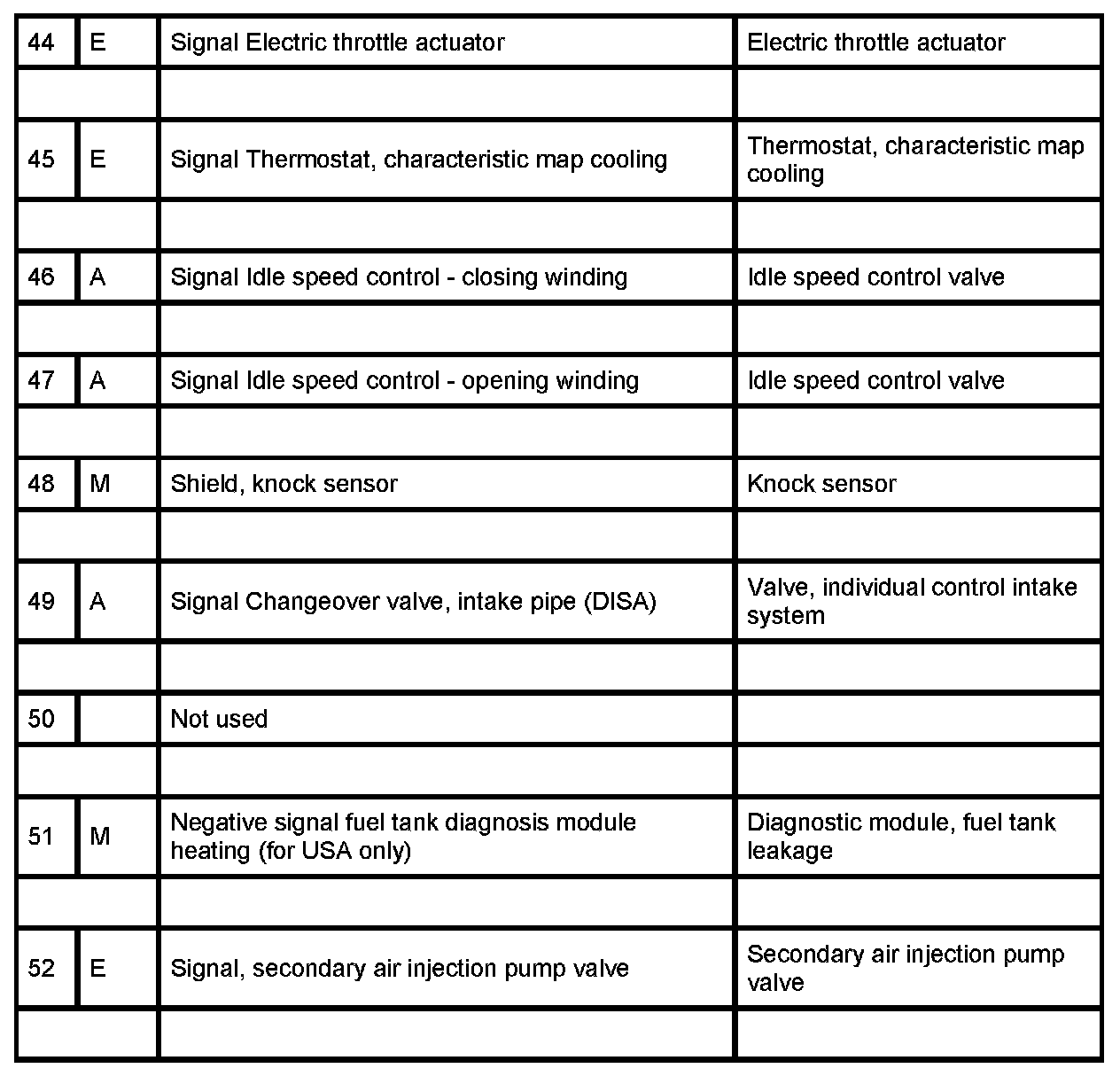 | 44 | E | Signal Electric throttle actuator | Electric throttle actuator |
|---|---|---|---|
| | | | |
| 45 | E | Signal Thermostat, characteristic map cooling | Thermostat, characteristic map cooling |
| | | | |
| 46 | A | Signal Idle speed control - closing winding | Idle speed control valve |
| | | | |
| 47 | A | Signal Idle speed control - opening winding | Idle speed control valve |
| | | | |
| 48 | M | Shield, knock sensor | Knock sensor |
| | | | |
| 49 | A | Signal Changeover valve, intake pipe (DISA) | Valve, individual control intake system |
| | | | |
| 50 | | Not used | |
| | | | |
| 51 | M | Negative signal fuel tank diagnosis module heating (for USA only) | Diagnostic module, fuel tank leakage |
| | | | |
| 52 | E | Signal, secondary air injection pump valve | Secondary air injection pump valve |
| | | | |